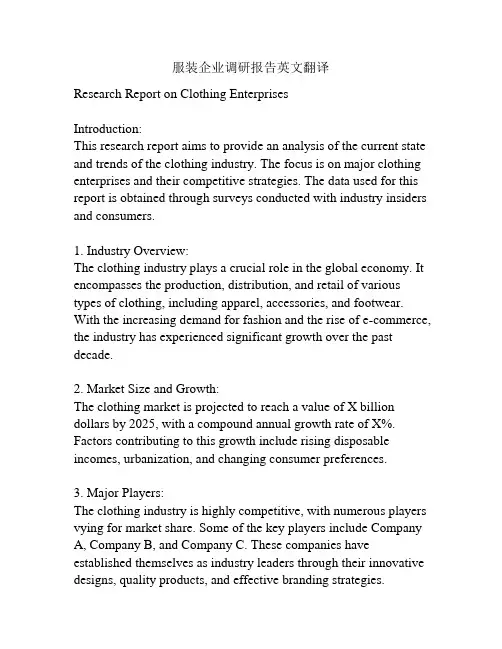 服装企业调研报告英文翻译

Research Report on Clothing Enterprises

Introduction:
This research report aims to provide an analysis of the current state and trends of the clothing industry. The focus is on major clothing enterprises and their competitive strategies. The data used for this report is obtained through surveys conducted with industry insiders and consumers.

1. Industry Overview:
The clothing industry plays a crucial role in the global economy. It encompasses the production, distribution, and retail of various types of clothing, including apparel, accessories, and footwear. With the increasing demand for fashion and the rise of e-commerce, the industry has experienced significant growth over the past decade.

2. Market Size and Growth:
The clothing market is projected to reach a value of X billion dollars by 2025, with a compound annual growth rate of X%. Factors contributing to this growth include rising disposable incomes, urbanization, and changing consumer preferences.

3. Major Players:
The clothing industry is highly competitive, with numerous players vying for market share. Some of the key players include Company A, Company B, and Company C. These companies have established themselves as industry leaders through their innovative designs, quality products, and effective branding strategies.